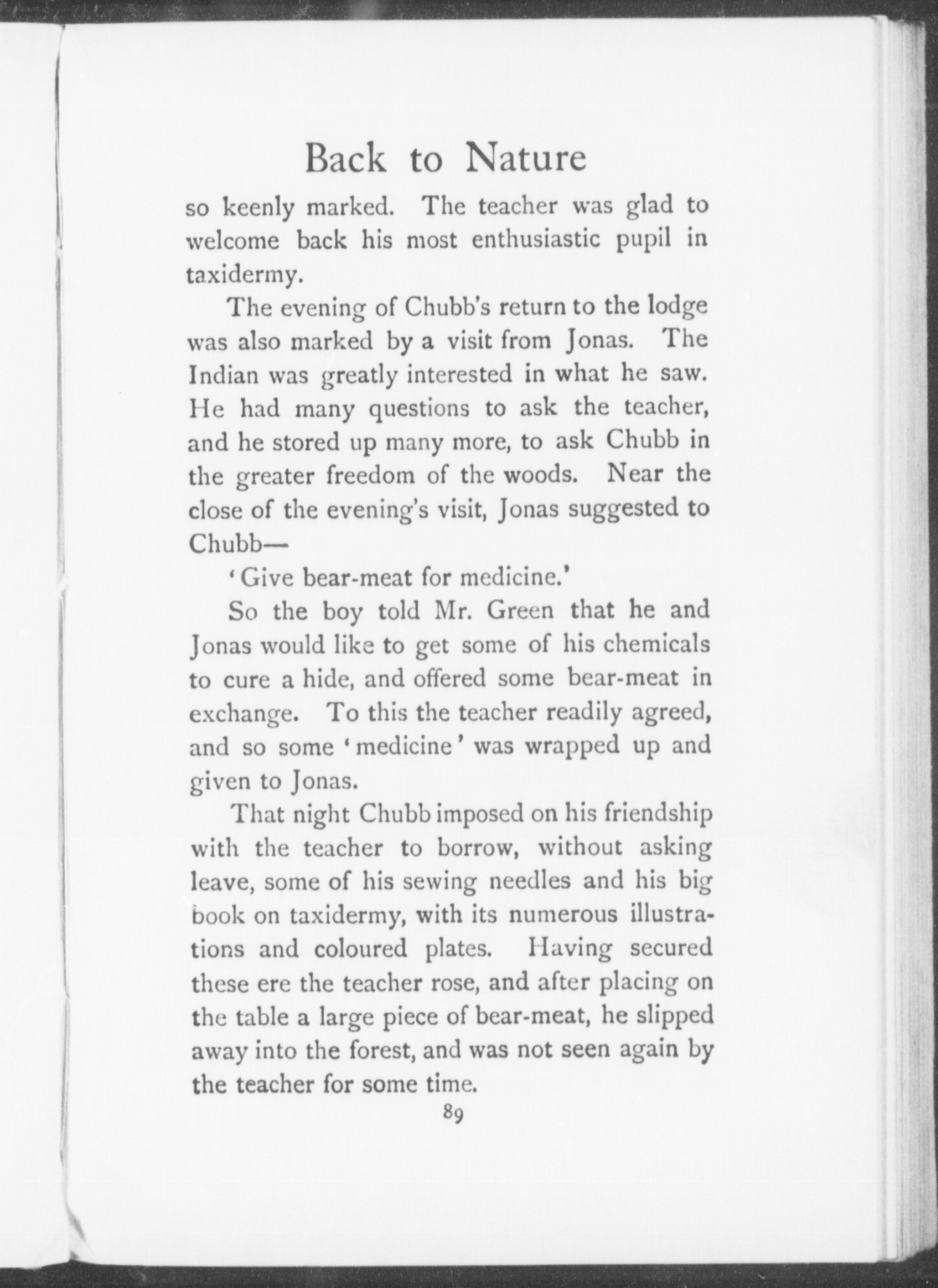 Back to Nature

so keenly marked. The teacher was glad to welcome back his most enthusiastic pupil in taxidermy.

The evening of Chubb's return to the lodge was also marked by a visit from Jonas. The Indian was greatly interested in what he saw. He had many questions to ask the teacher, and he stored up many more, to ask Chubb in the greater freedom of the woods. Near the close of the evening's visit, Jonas suggested to Chubb—

'Give bear-meat for medicine.'

So the boy told Mr. Green that he and Jonas would like to get some of his chemicals to cure a hide, and offered some bear-meat in exchange. To this the teacher readily agreed, and so some 'medicine' was wrapped up and given to Jonas.

That night Chubb imposed on his friendship with the teacher to borrow, without asking leave, some of his sewing needles and his big book on taxidermy, with its numerous illustrations and coloured plates. Having secured these ere the teacher rose, and after placing on the table a large piece of bear-meat, he slipped away into the forest, and was not seen again by the teacher for some time.

89